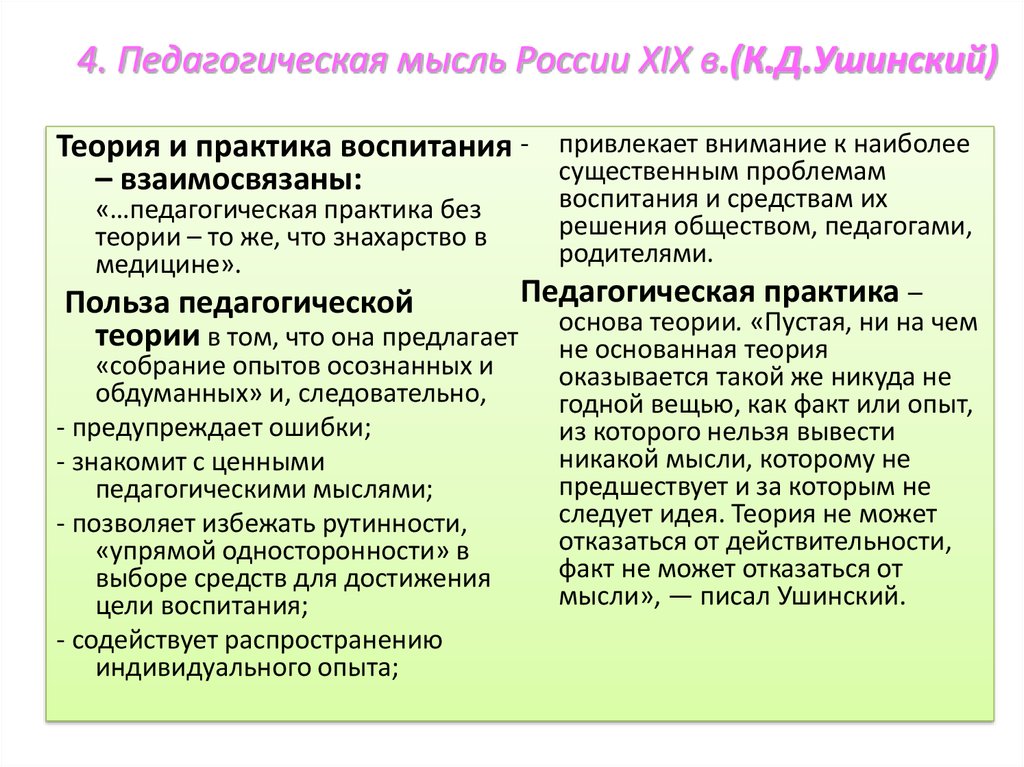 4. Педагогическая мысль России XIX в.(К.Д.Ушинский)

Теория и практика воспитания – взаимосвязаны: «…педагогическая практика без теории – то же, что знахарство в медицине».

Польза педагогической теории в том, что она предлагает «собрание опытов осознанных и обдуманных» и, следовательно,

- предупреждает ошибки;

- знакомит с ценными педагогическими мыслями;

- позволяет избежать рутинности, «упрямой односторонности» в выборе средств для достижения цели воспитания;

- содействует распространению индивидуального опыта;

- привлекает внимание к наиболее существенным проблемам воспитания и средствам их решения обществом, педагогами, родителями.

Педагогическая практика – основа теории. «Пустая, ни на чем не основанная теория оказывается такой же никуда не годной вещью, как факт или опыт, из которого нельзя вывести никакой мысли, которому не предшествует и за которым не следует идея. Теория не может отказаться от действительности, факт не может отказаться от мысли», — писал Ушинский.